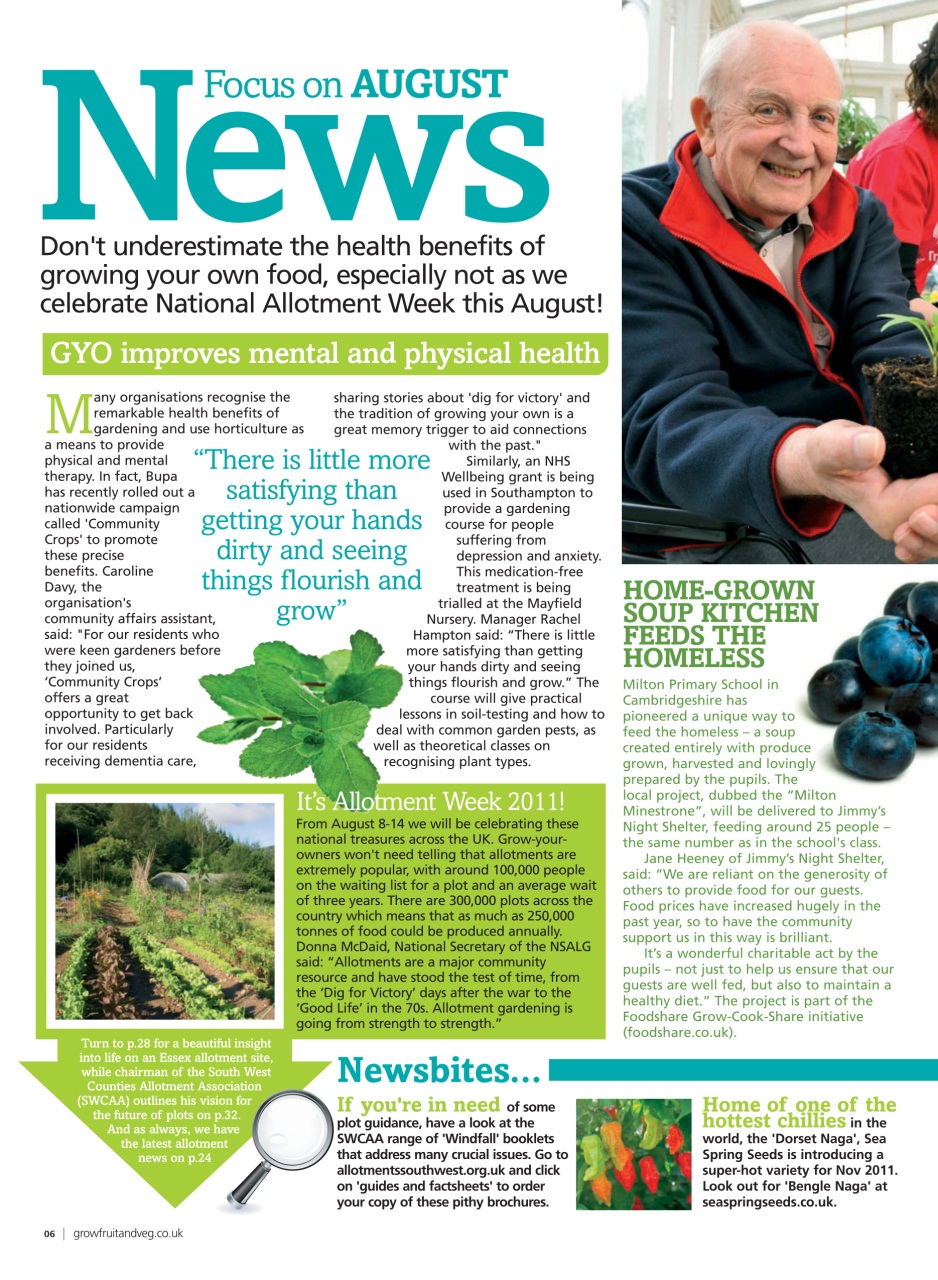 Focus on AUGUST
News

Don't underestimate the health benefits of growing your own food, especially not as we celebrate National Allotment Week this August!

GYO improves mental and physical health

Many organisations recognise the remarkable health benefits of gardening and use horticulture as a means to provide physical and mental therapy. In fact, Bupa has recently rolled out a nationwide campaign called 'Community Crops' to promote these precise benefits. Caroline Davy, the organisation's community affairs assistant, said: "For our residents who were keen gardeners before they joined us, 'Community Crops' offers a great opportunity to get back involved. Particularly for our residents receiving dementia care, sharing stories about 'dig for victory' and the tradition of growing your own is a great memory trigger to aid connections with the past."

Similarly, an NHS Wellbeing grant is being used in Southampton to provide a gardening course for people suffering from depression and anxiety. This medication-free treatment is being trialled at the Mayfield Nursery. Manager Rachel Hampton said: "There is little more satisfying than getting your hands dirty and seeing things flourish and grow." The course will give practical lessons in soil-testing and how to deal with common garden pests, as well as theoretical classes on recognising plant types.

"There is little more satisfying than getting your hands dirty and seeing things flourish and grow"

It's Allotment Week 2011!

From August 8-14 we will be celebrating these national treasures across the UK. Grow-your-owners won't need telling that allotments are extremely popular, with around 100,000 people on the waiting list for a plot and an average wait of three years. There are 300,000 plots across the country which means that as much as 250,000 tonnes of food could be produced annually. Donna McDaid, National Secretary of the NSALG said: "Allotments are a major community resource and have stood the test of time, from the 'Dig for Victory' days after the war to the 'Good Life' in the 70s. Allotment gardening is going from strength to strength."

Turn to p.28 for a beautiful insight into life on an Essex allotment site, while chairman of the South West Counties Allotment Association (SWCAA) outlines his vision for the future of plots on p.32. And as always, we have the latest allotment news on p.24

HOME-GROWN SOUP KITCHEN FEEDS THE HOMELESS

Milton Primary School in Cambridgeshire has pioneered a unique way to feed the homeless – a soup created entirely with produce grown, harvested and lovingly prepared by the pupils. The local project, dubbed the "Milton Minestrone", will be delivered to Jimmy's Night Shelter, feeding around 25 people – the same number as in the school's class.

Jane Heeney of Jimmy's Night Shelter, said: "We are reliant on the generosity of others to provide food for our guests. Food prices have increased hugely in the past year, so to have the community support us in this way is brilliant.

It's a wonderful charitable act by the pupils – not just to help us ensure that our guests are well fed, but also to maintain a healthy diet." The project is part of the Foodshare Grow-Cook-Share initiative (foodshare.co.uk).

Newsbites...

If you're in need of some plot guidance, have a look at the SWCAA range of 'Windfall' booklets that address many crucial issues. Go to allotmentssouthwest.org.uk and click on 'guides and factsheets' to order your copy of these pithy brochures.

Home of one of the hottest chillies in the world, the 'Dorset Naga', Sea Spring Seeds is introducing a super-hot variety for Nov 2011. Look out for 'Bengle Naga' at seaspringseeds.co.uk.

06 | growfruitandveg.co.uk